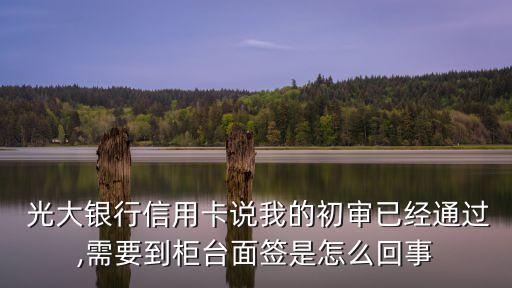 光大银行信用卡说我的初审已经通过,需要到柜台面签是怎么回事